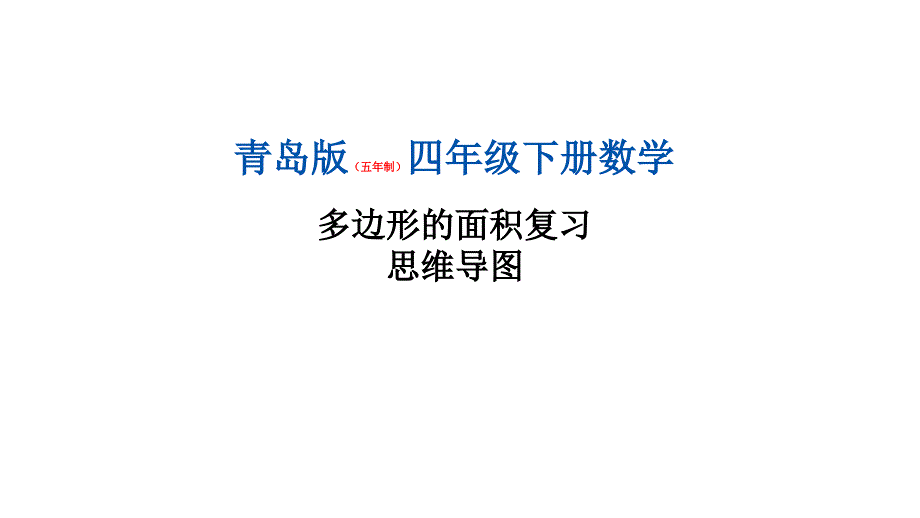 青岛版（五年制）四年级下册数学

多边形的面积复习
思维导图